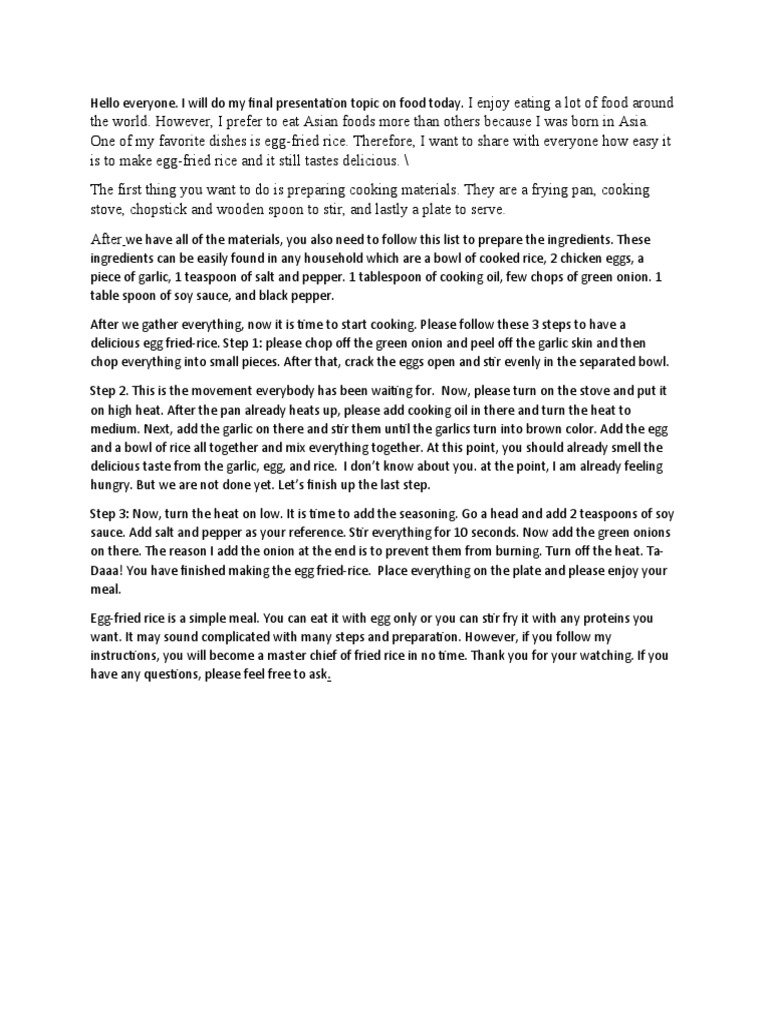 Hello everyone. I will do my final presentation topic on food today. I enjoy eating a lot of food around the world. However, I prefer to eat Asian foods more than others because I was born in Asia. One of my favorite dishes is egg-fried rice. Therefore, I want to share with everyone how easy it is to make egg-fried rice and it still tastes delicious. \

The first thing you want to do is preparing cooking materials. They are a frying pan, cooking stove, chopstick and wooden spoon to stir, and lastly a plate to serve.

After we have all of the materials, you also need to follow this list to prepare the ingredients. These ingredients can be easily found in any household which are a bowl of cooked rice, 2 chicken eggs, a piece of garlic, 1 teaspoon of salt and pepper. 1 tablespoon of cooking oil, few chops of green onion. 1 table spoon of soy sauce, and black pepper.

After we gather everything, now it is time to start cooking. Please follow these 3 steps to have a delicious egg fried-rice. Step 1: please chop off the green onion and peel off the garlic skin and then chop everything into small pieces. After that, crack the eggs open and stir evenly in the separated bowl.

Step 2. This is the movement everybody has been waiting for. Now, please turn on the stove and put it on high heat. After the pan already heats up, please add cooking oil in there and turn the heat to medium. Next, add the garlic on there and stir them until the garlics turn into brown color. Add the egg and a bowl of rice all together and mix everything together. At this point, you should already smell the delicious taste from the garlic, egg, and rice. I don't know about you. at the point, I am already feeling hungry. But we are not done yet. Let's finish up the last step.

Step 3: Now, turn the heat on low. It is time to add the seasoning. Go a head and add 2 teaspoons of soy sauce. Add salt and pepper as your reference. Stir everything for 10 seconds. Now add the green onions on there. The reason I add the onion at the end is to prevent them from burning. Turn off the heat. Ta-Daaa! You have finished making the egg fried-rice. Place everything on the plate and please enjoy your meal.

Egg-fried rice is a simple meal. You can eat it with egg only or you can stir fry it with any proteins you want. It may sound complicated with many steps and preparation. However, if you follow my instructions, you will become a master chief of fried rice in no time. Thank you for your watching. If you have any questions, please feel free to ask.